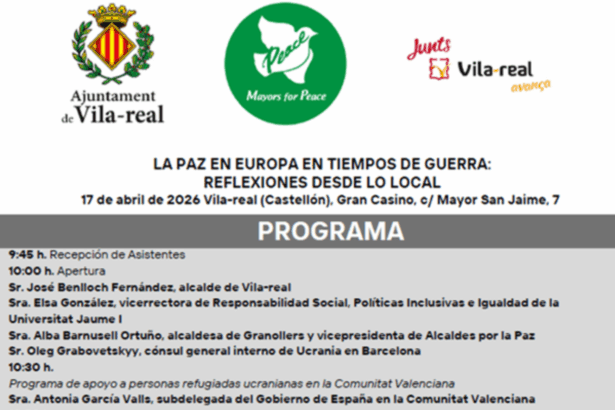 Ajuntament de Vila-real

Peace

Mayors for Peace

Junts Vila-real avança

LA PAZ EN EUROPA EN TIEMPOS DE GUERRA:
REFLEXIONES DESDE LO LOCAL
17 de abril de 2026 Vila-real (Castellón), Gran Casino, c/ Mayor San Jaime, 7

PROGRAMA

9:45 h. Recepción de Asistentes
10:00 h. Apertura
Sr. José Benlloch Fernández, alcalde de Vila-real
Sra. Elsa González, vicerrectora de Responsabilidad Social, Políticas Inclusivas e Igualdad de la Universitat Jaume I
Sra. Alba Barnusell Ortuño, alcaldesa de Granollers y vicepresidenta de Alcaldes por la Paz
Sr. Oleg Grabovetskyy, cónsul general interno de Ucrania en Barcelona
10:30 h.
Programa de apoyo a personas refugiadas ucranianas en la Comunitat Valenciana
Sra. Antonia García Valls, subdelegada del Gobierno de España en la Comunitat Valenciana